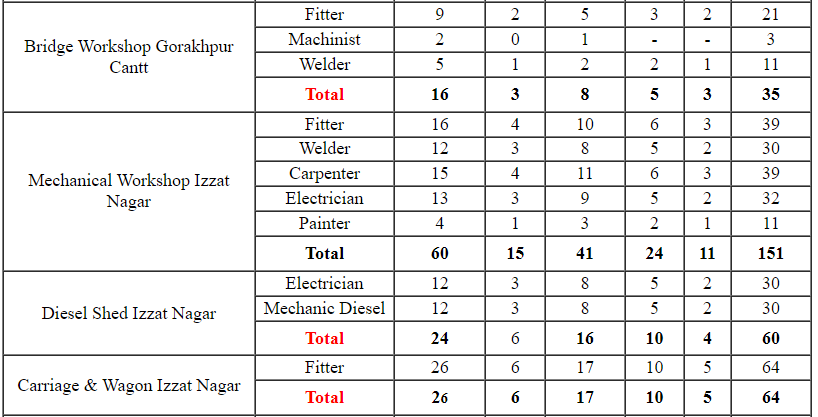 | | | | | | | | |
|---|---|---|---|---|---|---|---|
| Bridge Workshop Gorakhpur Cantt | Fitter | 9 | 2 | 5 | 3 | 2 | 21 |
| | Machinist | 2 | 0 | 1 | - | - | 3 |
| | Welder | 5 | 1 | 2 | 2 | 1 | 11 |
| | **Total** | **16** | **3** | **8** | **5** | **3** | **35** |
| Mechanical Workshop Izzat Nagar | Fitter | 16 | 4 | 10 | 6 | 3 | 39 |
| | Welder | 12 | 3 | 8 | 5 | 2 | 30 |
| | Carpenter | 15 | 4 | 11 | 6 | 3 | 39 |
| | Electrician | 13 | 3 | 9 | 5 | 2 | 32 |
| | Painter | 4 | 1 | 3 | 2 | 1 | 11 |
| | **Total** | **60** | **15** | **41** | **24** | **11** | **151** |
| Diesel Shed Izzat Nagar | Electrician | 12 | 3 | 8 | 5 | 2 | 30 |
| | Mechanic Diesel | 12 | 3 | 8 | 5 | 2 | 30 |
| | **Total** | **24** | 6 | **16** | **10** | **4** | **60** |
| Carriage & Wagon Izzat Nagar | Fitter | 26 | 6 | 17 | 10 | 5 | 64 |
| | **Total** | **26** | **6** | **17** | **10** | **5** | **64** |